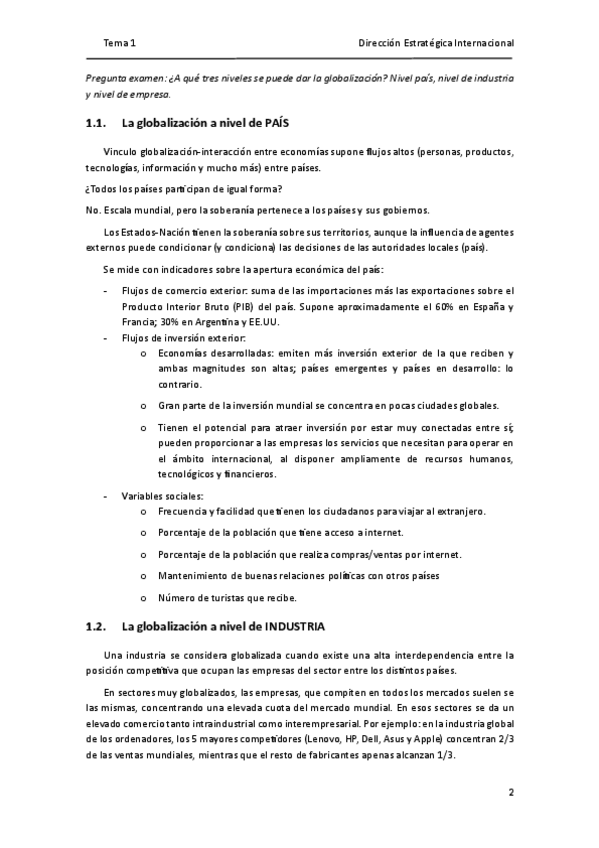 Tema 1

Dirección Estratégica Internacional

Pregunta examen: ¿A qué tres niveles se puede dar la globalización? Nivel país, nivel de industria y nivel de empresa.

1.1. La globalización a nivel de PAÍS

Vinculo globalización-interacción entre economías supone flujos altos (personas, productos, tecnologías, información y mucho más) entre países.

¿Todos los países participan de igual forma?

No. Escala mundial, pero la soberanía pertenece a los países y sus gobiernos.

Los Estados-Nación tienen la soberanía sobre sus territorios, aunque la influencia de agentes externos puede condicionar (y condiciona) las decisiones de las autoridades locales (país).

Se mide con indicadores sobre la apertura económica del país:

- Flujos de comercio exterior: suma de las importaciones más las exportaciones sobre el Producto Interior Bruto (PIB) del país. Supone aproximadamente el 60% en España y Francia; 30% en Argentina y EE.UU.
- Flujos de inversión exterior:
 o Economías desarrolladas: emiten más inversión exterior de la que reciben y ambas magnitudes son altas; países emergentes y países en desarrollo: lo contrario.
 o Gran parte de la inversión mundial se concentra en pocas ciudades globales.
 o Tienen el potencial para atraer inversión por estar muy conectadas entre sí; pueden proporcionar a las empresas los servicios que necesitan para operar en el ámbito internacional, al disponer ampliamente de recursos humanos, tecnológicos y financieros.
- Variables sociales:
 o Frecuencia y facilidad que tienen los ciudadanos para viajar al extranjero.
 o Porcentaje de la población que tiene acceso a internet.
 o Porcentaje de la población que realiza compras/ventas por internet.
 o Mantenimiento de buenas relaciones políticas con otros países
 o Número de turistas que recibe.

1.2. La globalización a nivel de INDUSTRIA

Una industria se considera globalizada cuando existe una alta interdependencia entre la posición competitiva que ocupan las empresas del sector entre los distintos países.

En sectores muy globalizados, las empresas, que compiten en todos los mercados suelen se las mismas, concentrando una elevada cuota del mercado mundial. En esos sectores se da un elevado comercio tanto intraindustrial como interempresarial. Por ejemplo: en la industria global de los ordenadores, los 5 mayores competidores (Lenovo, HP, Dell, Asus y Apple) concentran 2/3 de las ventas mundiales, mientras que el resto de fabricantes apenas alcanzan 1/3.

2